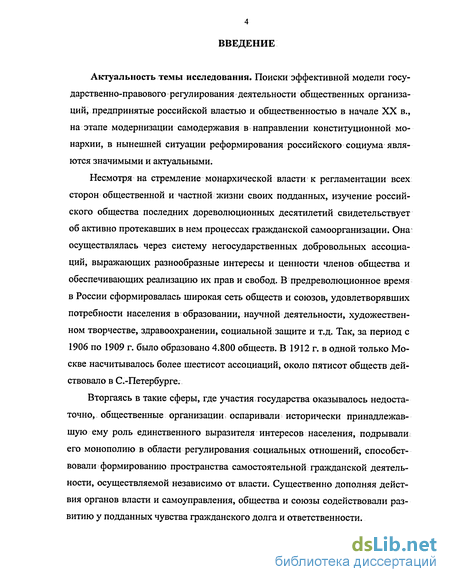 4

ВВЕДЕНИЕ

Актуальность темы исследования. Поиски эффективной модели государственно-правового регулирования деятельности общественных организаций, предпринятые российской властью и общественностью в начале XX в., на этапе модернизации самодержавия в направлении конституционной монархии, в нынешней ситуации реформирования российского социума являются значимыми и актуальными.

Несмотря на стремление монархической власти к регламентации всех сторон общественной и частной жизни своих подданных, изучение российского общества последних дореволюционных десятилетий свидетельствует об активно протекавших в нем процессах гражданской самоорганизации. Она осуществлялась через систему негосударственных добровольных ассоциаций, выражающих разнообразные интересы и ценности членов общества и обеспечивающих реализацию их прав и свобод. В предреволюционное время в России сформировалась широкая сеть обществ и союзов, удовлетворявших потребности населения в образовании, научной деятельности, художественном творчестве, здравоохранении, социальной защите и т.д. Так, за период с 1906 по 1909 г. было образовано 4.800 обществ. В 1912 г. в одной только Москве насчитывалось более шестисот ассоциаций, около пятисот обществ действовало в С.-Петербурге.

Вторгаясь в такие сферы, где участия государства оказывалось недостаточно, общественные организации оспаривали исторически принадлежавшую ему роль единственного выразителя интересов населения, подрывали его монополию в области регулирования социальных отношений, способствовали формированию пространства самостоятельной гражданской деятельности, осуществляемой независимо от власти. Существенно дополняя действия органов власти и самоуправления, общества и союзы содействовали развитию у подданных чувства гражданского долга и ответственности.

dsLib.net
библиотека диссертаций